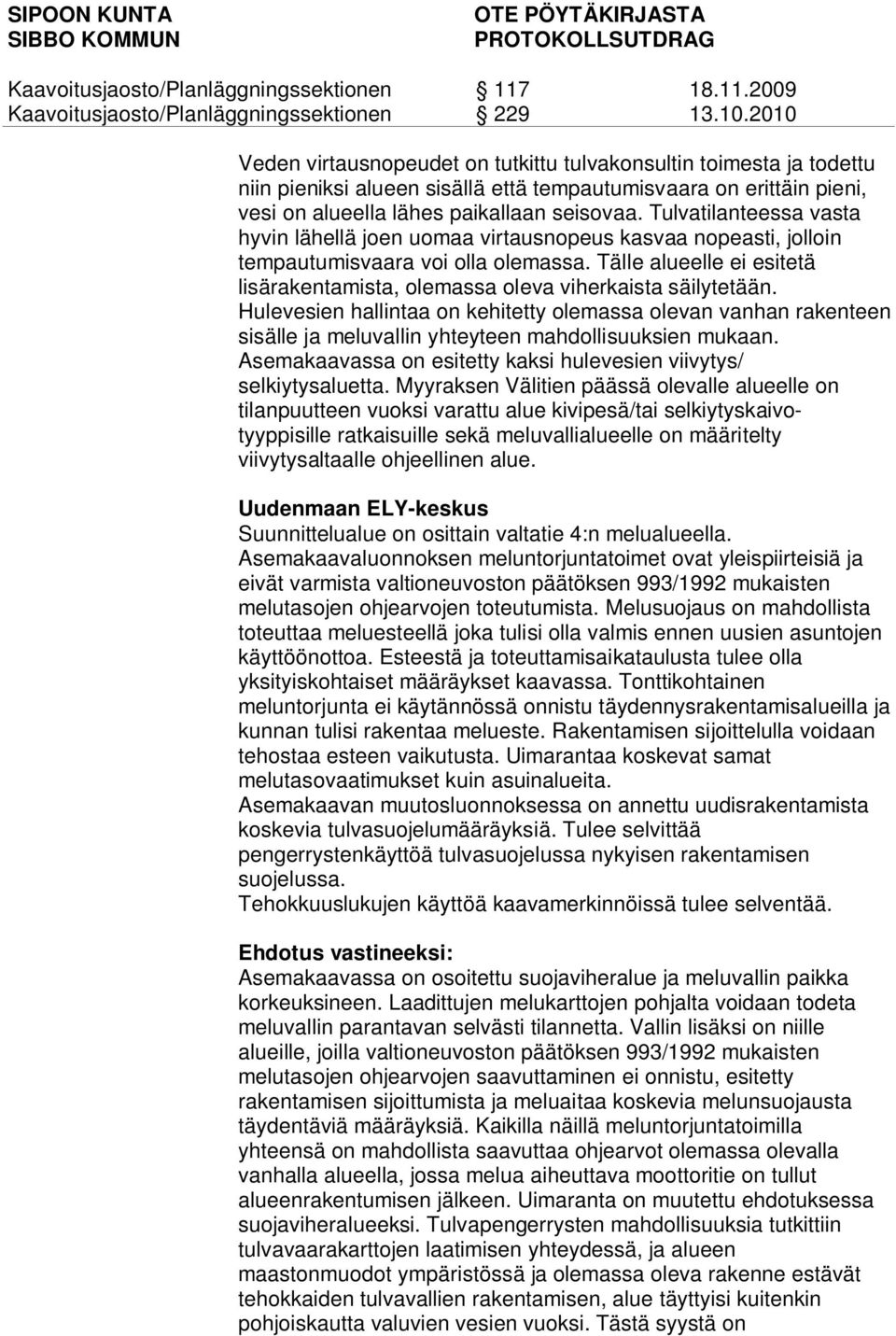 SIPOON KUNTA
SIBBO KOMMUN

OTE PÖYTÄKIRJASTA
PROTOKOLLSUTDRAG

Kaavoitusjaosto/Planläggningssektionen § 117 18.11.2009
Kaavoitusjaosto/Planläggningssektionen § 229 13.10.2010

Veden virtausnopeudet on tutkittu tulvakonsultin toimesta ja todettu niin pieniksi alueen sisällä että tempautumisvaara on erittäin pieni, vesi on alueella lähes paikallaan seisovaa. Tulvatilanteessa vasta hyvin lähellä joen uomaa virtausnopeus kasvaa nopeasti, jolloin tempautumisvaara voi olla olemassa. Tälle alueelle ei esitetä lisärakentamista, olemassa oleva viherkaista säilytetään. Hulevesien hallintaa on kehitetty olemassa olevan vanhan rakenteen sisälle ja meluvallin yhteyteen mahdollisuuksien mukaan. Asemakaavassa on esitetty kaksi hulevesien viivytys/ selkiytysaluetta. Myyraksen Välitien päässä olevalle alueelle on tilanpuutteen vuoksi varattu alue kivipesä/tai selkiytyskaivotyyppisille ratkaisuille sekä meluvallialueelle on määritelty viivytysaltaalle ohjeellinen alue.

Uudenmaan ELY-keskus
Suunnittelualue on osittain valtatie 4:n melualueella. Asemakaavaluonnoksen meluntorjuntatoimet ovat yleispiirteisiä ja eivät varmista valtioneuvoston päätöksen 993/1992 mukaisten melutasojen ohjearvojen toteutumista. Melusuojaus on mahdollista toteuttaa meluesteellä joka tulisi olla valmis ennen uusien asuntojen käyttöönottoa. Esteestä ja toteuttamisaikataulusta tulee olla yksityiskohtaiset määräykset kaavassa. Tonttikohtainen meluntorjunta ei käytännössä onnistu täydennysrakentamisalueilla ja kunnan tulisi rakentaa melueste. Rakentamisen sijoittelulla voidaan tehostaa esteen vaikutusta. Uimarantaa koskevat samat melutasovaatimukset kuin asuinalueita.
Asemakaavan muutosluonnoksessa on annettu uudisrakentamista koskevia tulvasuojelumääräyksiä. Tulee selvittää pengerrystenkäyttöä tulvasuojelussa nykyisen rakentamisen suojelussa.
Tehokkuuslukujen käyttöä kaavamerkinnöissä tulee selventää.

Ehdotus vastineeksi:
Asemakaavassa on osoitettu suojaviheralue ja meluvallin paikka korkeuksineen. Laadittujen melukarttojen pohjalta voidaan todeta meluvallin parantavan selvästi tilannetta. Vallin lisäksi on niille alueille, joilla valtioneuvoston päätöksen 993/1992 mukaisten melutasojen ohjearvojen saavuttaminen ei onnistu, esitetty rakentamisen sijoittumista ja meluaitaa koskevia melunsuojausta täydentäviä määräyksiä. Kaikilla näillä meluntorjuntatoimilla yhteensä on mahdollista saavuttaa ohjearvot olemassa olevalla vanhalla alueella, jossa melua aiheuttava moottoritie on tullut alueenrakentumisen jälkeen. Uimaranta on muutettu ehdotuksessa suojaviheralueeksi. Tulvapengerrysten mahdollisuuksia tutkittiin tulvavaarakarttojen laatimisen yhteydessä, ja alueen maastonmuodot ympäristössä ja olemassa oleva rakenne estävät tehokkaiden tulvavallien rakentamisen, alue täyttyisi kuitenkin pohjoiskautta valuvien vesien vuoksi. Tästä syystä on